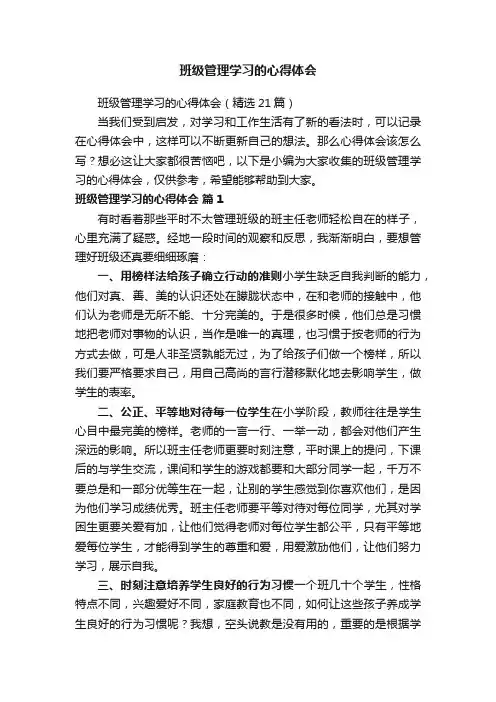 班级管理学习的心得体会

班级管理学习的心得体会（精选21篇）

当我们受到启发，对学习和工作生活有了新的看法时，可以记录在心得体会中，这样可以不断更新自己的想法。那么心得体会该怎么写？想必这让大家都很苦恼吧，以下是小编为大家收集的班级管理学习的心得体会，仅供参考，希望能够帮助到大家。

班级管理学习的心得体会 篇1

有时看着那些平时不太管理班级的班主任老师轻松自在的样子，心里充满了疑惑。经地一段时间的观察和反思，我渐渐明白，要想管理好班级还真要细细琢磨：

一、用榜样法给孩子确立行动的准则小学生缺乏自我判断的能力，他们对真、善、美的认识还处在朦胧状态中，在和老师的接触中，他们认为老师是无所不能、十分完美的。于是很多时候，他们总是习惯地把老师对事物的认识，当作是唯一的真理，也习惯于按老师的行为方式去做，可是人非圣贤孰能无过，为了给孩子们做一个榜样，所以我们要严格要求自己，用自己高尚的言行潜移默化地去影响学生，做学生的表率。

二、公正、平等地对待每一位学生在小学阶段，教师往往是学生心目中最完美的榜样。老师的一言一行、一举一动，都会对他们产生深远的影响。所以班主任老师更要时刻注意，平时课上的提问，下课后的与学生交流，课间和学生的游戏都要和大部分同学一起，千万不要总是和一部分优等生在一起，让别的学生感觉到你喜欢他们，是因为他们学习成绩优秀。班主任老师要平等对待对每位同学，尤其对学困生更要关爱有加，让他们觉得老师对每位学生都公平，只有平等地爱每位学生，才能得到学生的尊重和爱，用爱激励他们，让他们努力学习，展示自我。

三、时刻注意培养学生良好的行为习惯一个班几十个学生，性格特点不同，兴趣爱好不同，家庭教育也不同，如何让这些孩子养成学生良好的行为习惯呢？我想，空头说教是没有用的，重要的是根据学